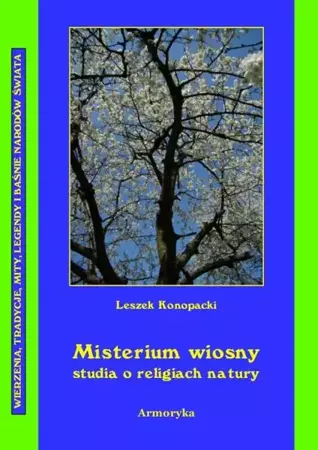 WIERZENIA, TRADYCJE, MITY, LEGENDY I BAŚNIE NARODÓW ŚWIATA

Leszek Konopacki

Misterium wiosny
studia o religiach natury

Armoryka